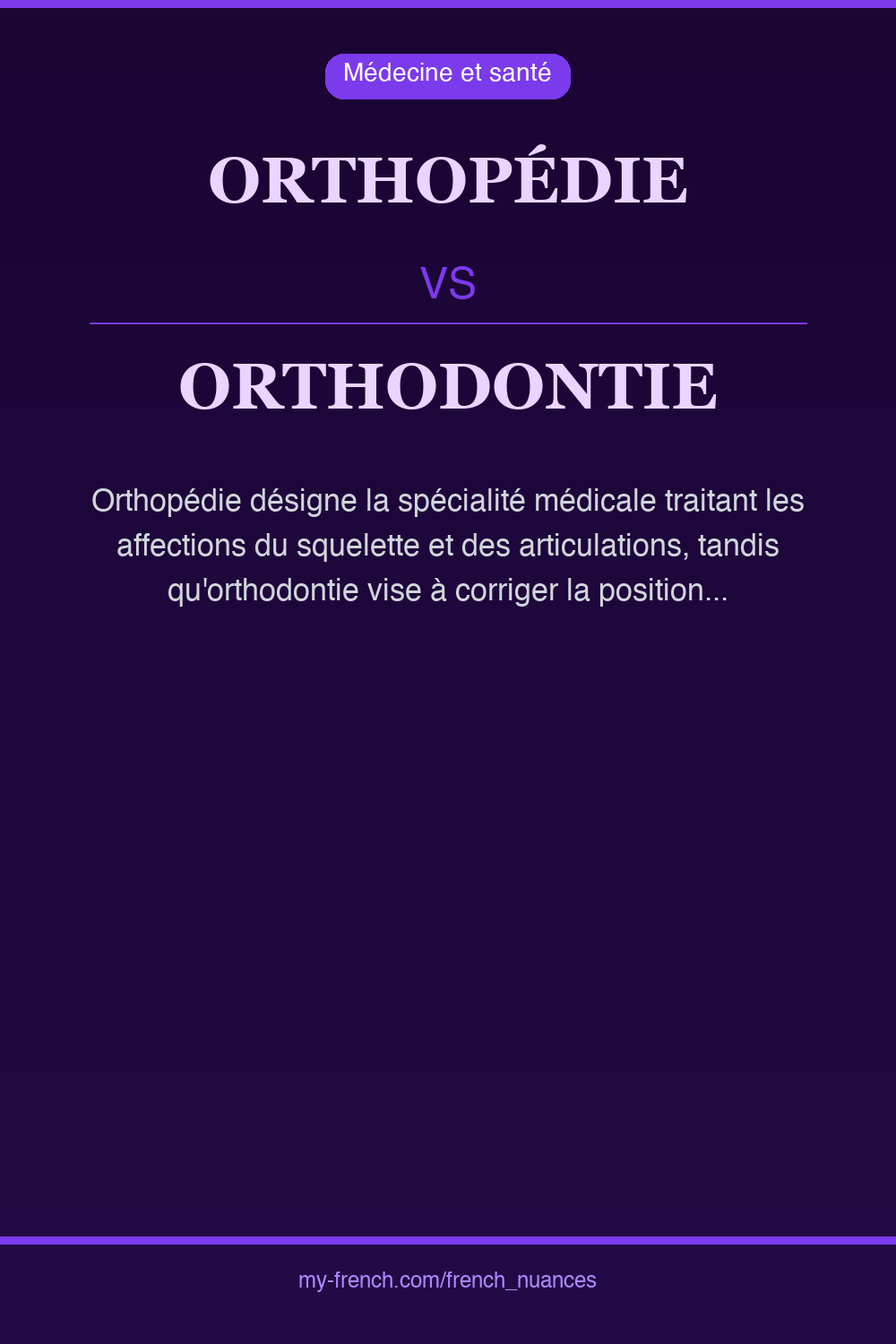 Médecine et santé

ORTHOPÉDIE

VS

ORTHODONTIE

Orthopédie désigne la spécialité médicale traitant les affections du squelette et des articulations, tandis qu'orthodontie vise à corriger la position...

my-french.com/french_nuances